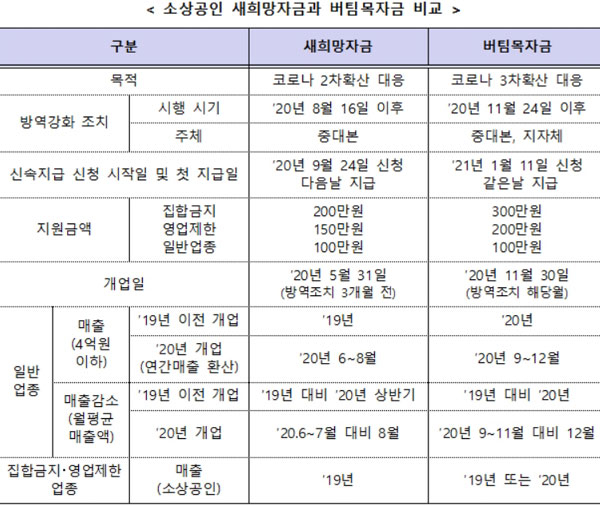 < 소상공인 새희망자금과 버팀목자금 비교 >

| 구분 | | | 새희망자금 | 버팀목자금 |
|---|---|---|---|---|
| 목적 | | | 코로나 2차확산 대응 | 코로나 3차확산 대응 |
| 방역강화 조치 | | 시행 시기 | '20년 8월 16일 이후 | '20년 11월 24일 이후 |
| 방역강화 조치 | | 주체 | 중대본 | 중대본, 지자체 |
| 신속지급 신청 시작일 및 첫 지급일 | | | '20년 9월 24일 신청 다음날 지급 | '21년 1월 11일 신청 같은날 지급 |
| 지원금액 | | 집합금지 영업제한 일반업종 | 200만원 150만원 100만원 | 300만원 200만원 100만원 |
| 개업일 | | | '20년 5월 31일 (방역조치 3개월 전) | '20년 11월 30일 (방역조치 해당월) |
| 일반 업종 | 매출 (4억원 이하) | '19년 이전 개업 | '19년 | '20년 |
| 일반 업종 | 매출 (4억원 이하) | '20년 개업 (연간매출 환산) | '20년 6~8월 | '20년 9~12월 |
| 일반 업종 | 매출감소 (월평균 매출액) | '19년 이전 개업 | '19년 대비 '20년 상반기 | '19년 대비 '20년 |
| 일반 업종 | 매출감소 (월평균 매출액) | '20년 개업 | '20.6~7월 대비 8월 | '20년 9~11월 대비 12월 |
| 집합금지·영업제한 업종 | | 매출 (소상공인) | '19년 | '19년 또는 '20년 |